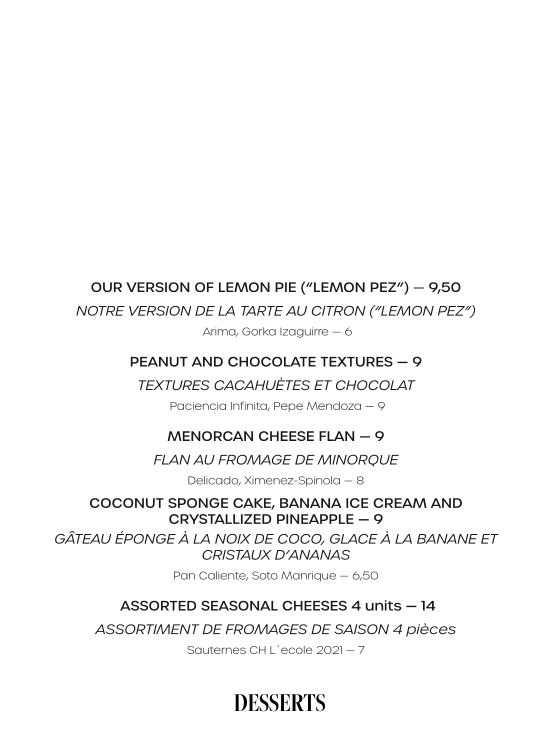 OUR VERSION OF LEMON PIE ("LEMON PEZ") — 9,50
NOTRE VERSION DE LA TARTE AU CITRON ("LEMON PEZ")
Arima, Gorka Izaguirre — 6

PEANUT AND CHOCOLATE TEXTURES — 9
TEXTURES CACAHUÈTES ET CHOCOLAT
Paciencia Infinita, Pepe Mendoza — 9

MENORCAN CHEESE FLAN — 9
FLAN AU FROMAGE DE MINORQUE
Delicado, Ximenez-Spinola — 8

COCONUT SPONGE CAKE, BANANA ICE CREAM AND CRYSTALLIZED PINEAPPLE — 9
GÂTEAU ÉPONGE À LA NOIX DE COCO, GLACE À LA BANANE ET CRISTAUX D'ANANAS
Pan Caliente, Soto Manrique — 6,50

ASSORTED SEASONAL CHEESES 4 units — 14
ASSORTIMENT DE FROMAGES DE SAISON 4 pièces
Sauternes CH L´ecole 2021 — 7

DESSERTS